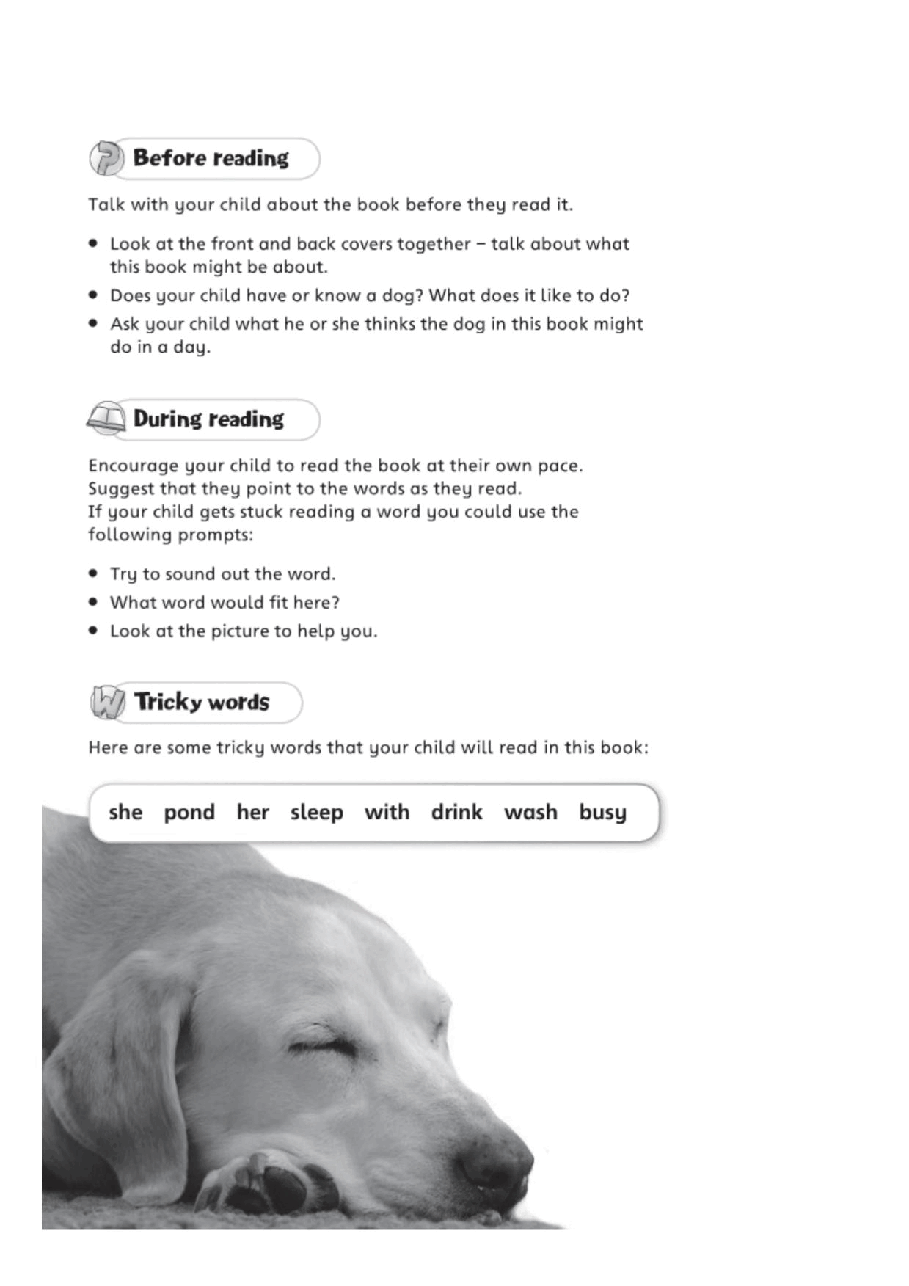 Before reading

Talk with your child about the book before they read it.

• Look at the front and back covers together – talk about what this book might be about.
• Does your child have or know a dog? What does it like to do?
• Ask your child what he or she thinks the dog in this book might do in a day.

During reading

Encourage your child to read the book at their own pace.
Suggest that they point to the words as they read.
If your child gets stuck reading a word you could use the following prompts:

• Try to sound out the word.
• What word would fit here?
• Look at the picture to help you.

Tricky words

Here are some tricky words that your child will read in this book:

she pond her sleep with drink wash busy